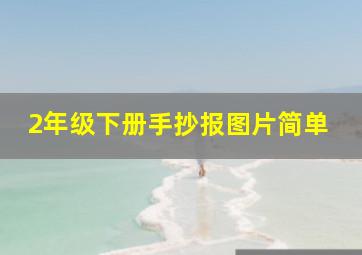 2年级下册手抄报图片简单